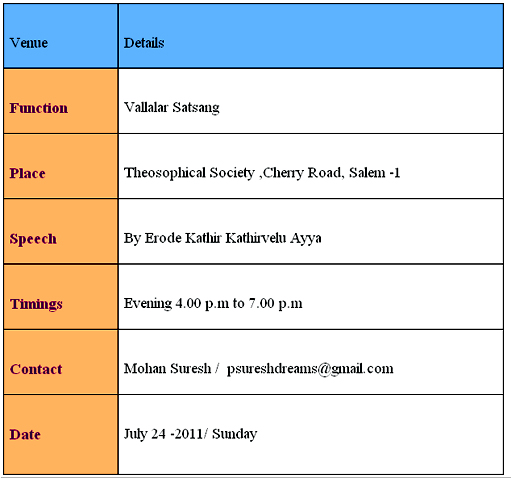 | Venue | Details |
|---|---|
| Function | Vallalar Satsang |
| Place | Theosophical Society ,Cherry Road, Salem -1 |
| Speech | By Erode Kathir Kathirvelu Ayya |
| Timings | Evening 4.00 p.m to 7.00 p.m |
| Contact | Mohan Suresh / psureshdreams@gmail.com |
| Date | July 24 -2011/ Sunday |